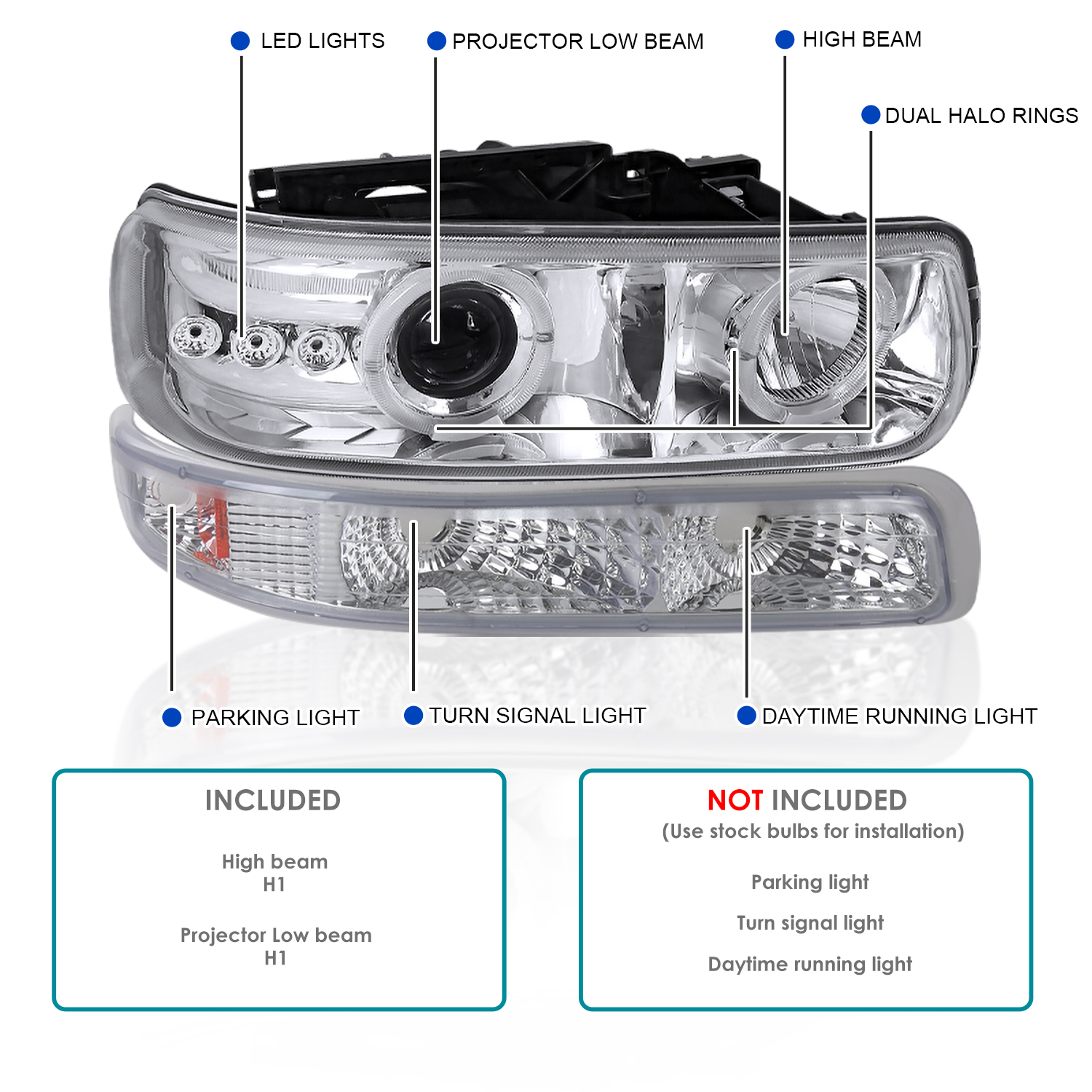 • LED LIGHTS
• PROJECTOR LOW BEAM
• HIGH BEAM
• DUAL HALO RINGS

• PARKING LIGHT
• TURN SIGNAL LIGHT
• DAYTIME RUNNING LIGHT

INCLUDED

High beam
H1

Projector Low beam
H1

NOT INCLUDED
(Use stock bulbs for installation)

Parking light

Turn signal light

Daytime running light